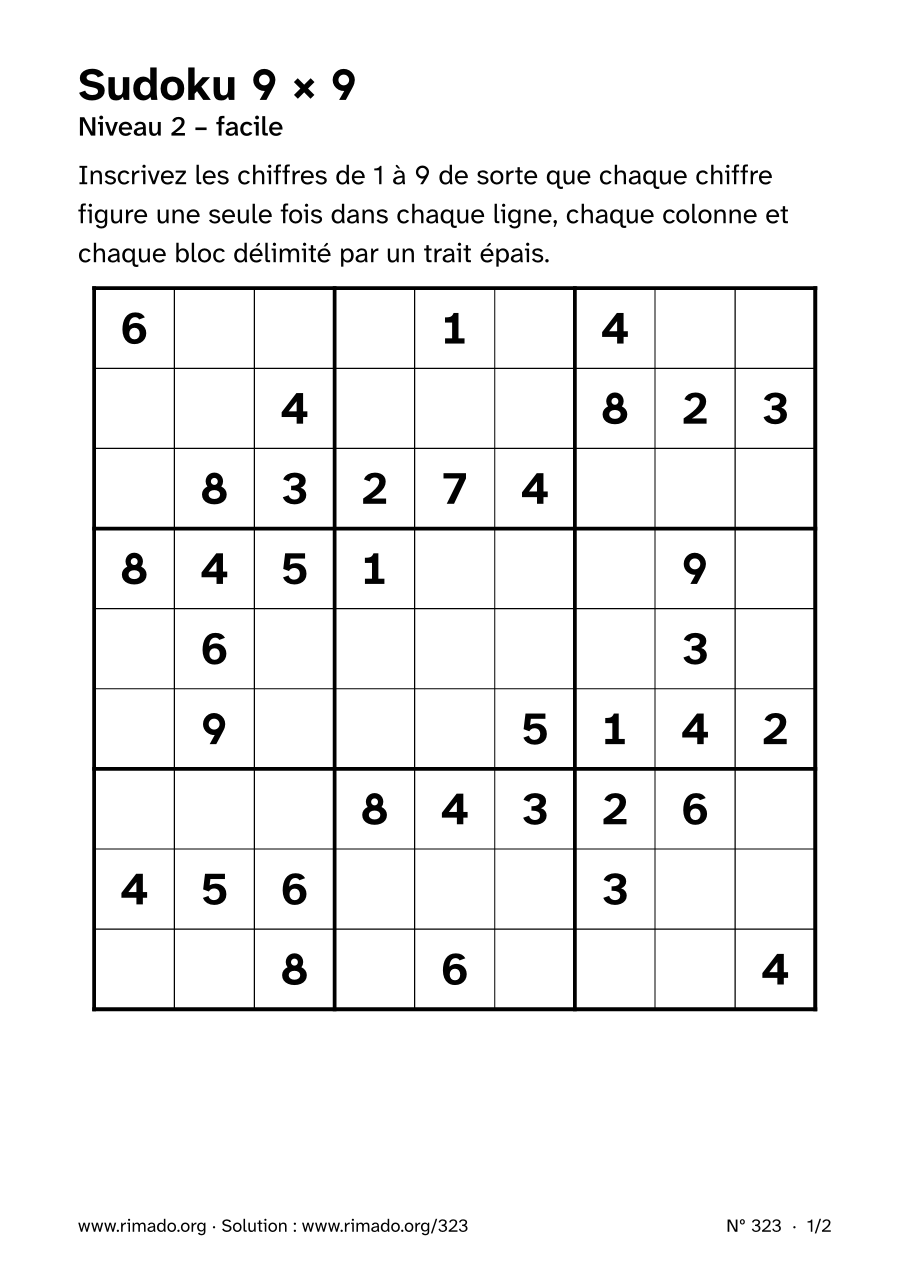 Sudoku 9 × 9

Niveau 2 – facile

Inscrivez les chiffres de 1 à 9 de sorte que chaque chiffre figure une seule fois dans chaque ligne, chaque colonne et chaque bloc délimité par un trait épais.

| 6 |  |  |  | 1 |  | 4 |  |  |
|---|---|---|---|---|---|---|---|---|
|  |  | 4 |  |  |  | 8 | 2 | 3 |
|  | 8 | 3 | 2 | 7 | 4 |  |  |  |
| 8 | 4 | 5 | 1 |  |  |  | 9 |  |
|  | 6 |  |  |  |  |  | 3 |  |
|  | 9 |  |  |  | 5 | 1 | 4 | 2 |
|  |  |  | 8 | 4 | 3 | 2 | 6 |  |
| 4 | 5 | 6 |  |  |  | 3 |  |  |
|  |  | 8 |  | 6 |  |  |  | 4 |

www.rimado.org · Solution : www.rimado.org/323

N° 323 · 1/2